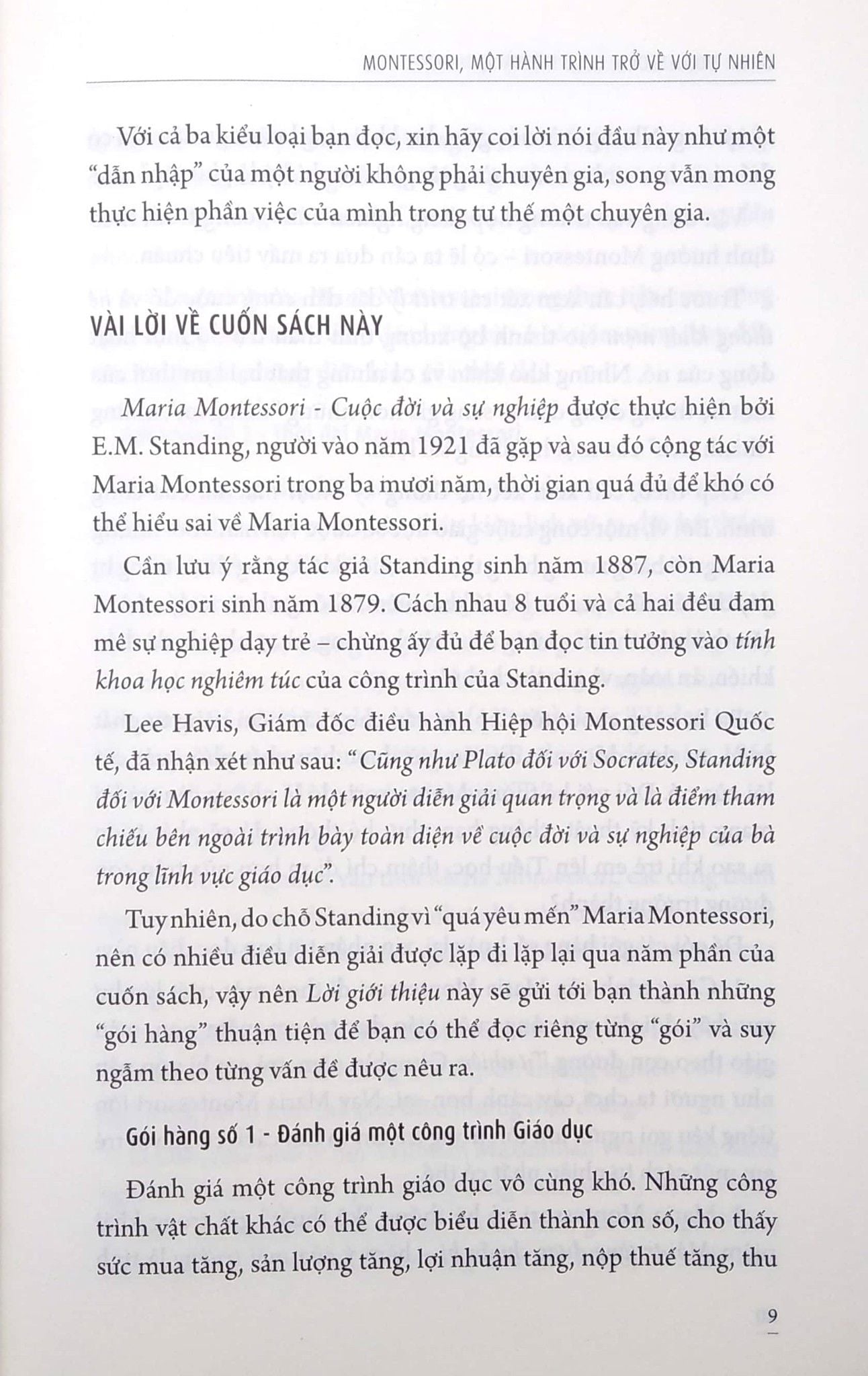 MONTESSORI, MỘT HÀNH TRÌNH TRỞ VỀ VỚI TỰ NHIÊN

Với cả ba kiểu loại bạn đọc, xin hãy coi lời nói đầu này như một "dẫn nhập" của một người không phải chuyên gia, song vẫn mong thực hiện phần việc của mình trong tư thế một chuyên gia.

VÀI LỜI VỀ CUỐN SÁCH NÀY

Maria Montessori - Cuộc đời và sự nghiệp được thực hiện bởi E.M. Standing, người vào năm 1921 đã gặp và sau đó cộng tác với Maria Montessori trong ba mươi năm, thời gian quá đủ để khó có thể hiểu sai về Maria Montessori.

Cần lưu ý rằng tác giả Standing sinh năm 1887, còn Maria Montessori sinh năm 1879. Cách nhau 8 tuổi và cả hai đều đam mê sự nghiệp dạy trẻ – chừng ấy đủ để bạn đọc tin tưởng vào tính khoa học nghiêm túc của công trình của Standing.

Lee Havis, Giám đốc điều hành Hiệp hội Montessori Quốc tế, đã nhận xét như sau: "Cũng như Plato đối với Socrates, Standing đối với Montessori là một người diễn giải quan trọng và là điểm tham chiếu bên ngoài trình bày toàn diện về cuộc đời và sự nghiệp của bà trong lĩnh vực giáo dục".

Tuy nhiên, do chỗ Standing vì "quá yêu mến" Maria Montessori, nên có nhiều điều diễn giải được lặp đi lặp lại qua năm phần của cuốn sách, vậy nên Lời giới thiệu này sẽ gửi tới bạn thành những "gói hàng" thuận tiện để bạn có thể đọc riêng từng "gói" và suy ngẫm theo từng vấn đề được nêu ra.

Gói hàng số 1 - Đánh giá một công trình Giáo dục

Đánh giá một công trình giáo dục vô cùng khó. Những công trình vật chất khác có thể được biểu diễn thành con số, cho thấy sức mua tăng, sản lượng tăng, lợi nhuận tăng, nộp thuế tăng, thu

9